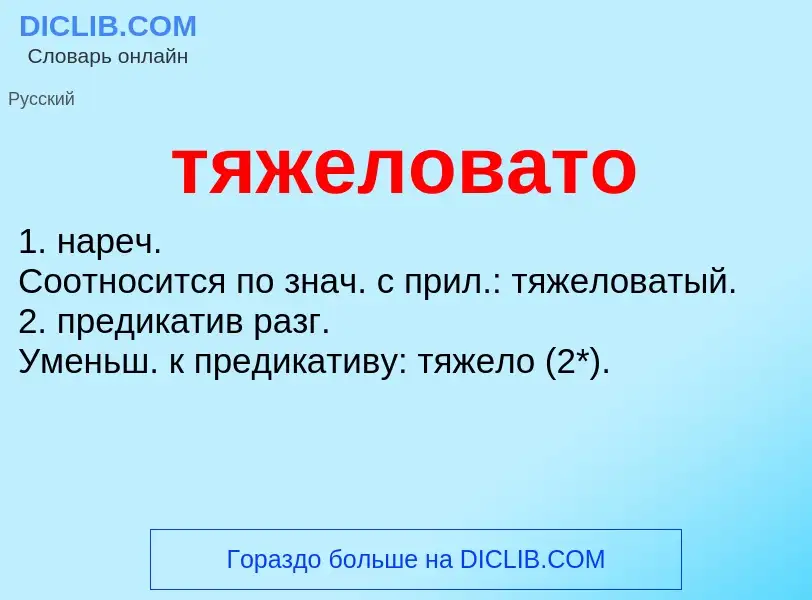 DICLIB.COM
Словарь онлайн

Русский

тяжеловато

1. нареч.
Соотносится по знач. с прил.: тяжеловатый.
2. предикатив разг.
Уменьш. к предикативу: тяжело (2*).

Гораздо больше на DICLIB.COM